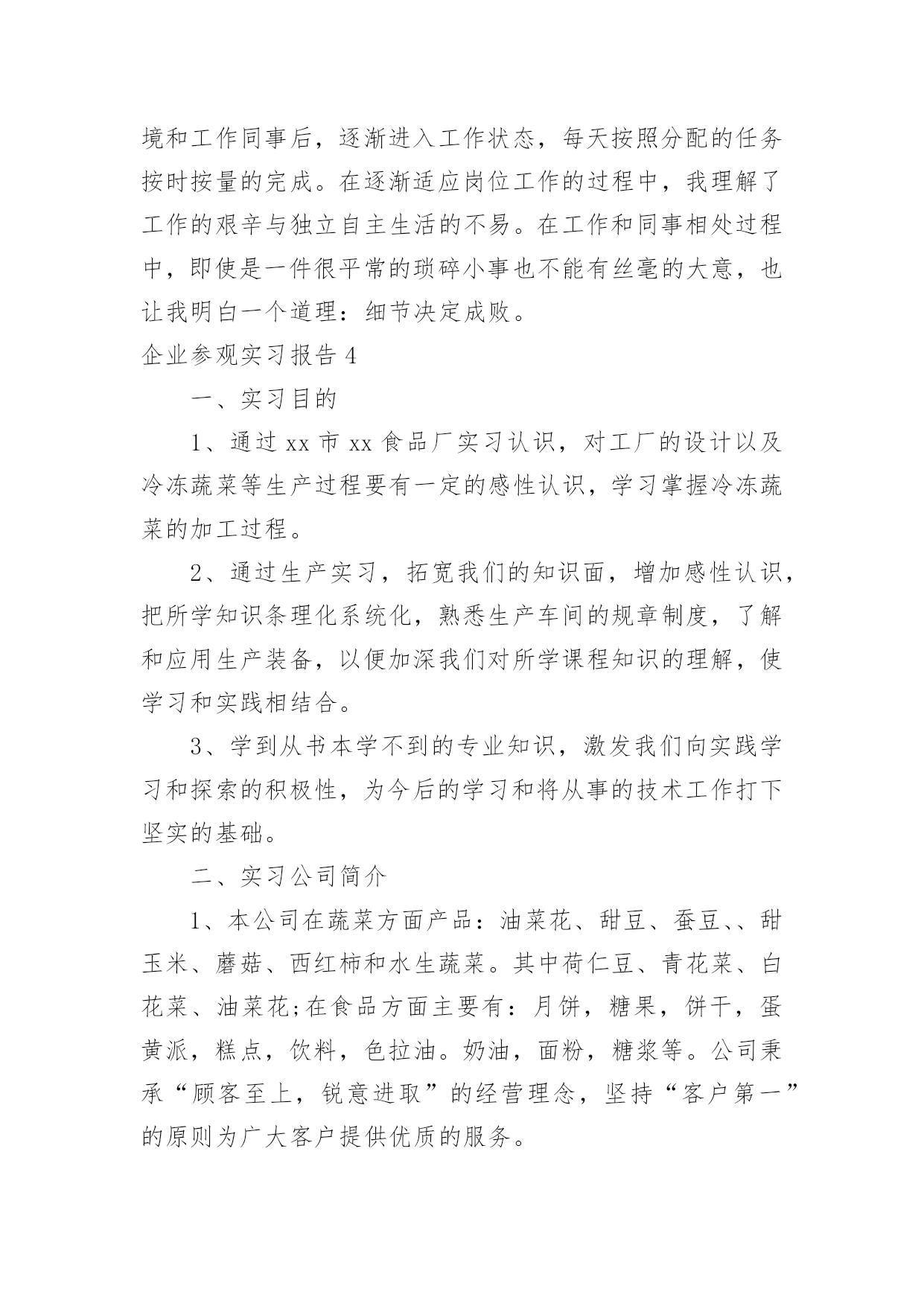 境和工作同事后，逐渐进入工作状态，每天按照分配的任务按时按量的完成。在逐渐适应岗位工作的过程中，我理解了工作的艰辛与独立自主生活的不易。在工作和同事相处过程中，即使是一件很平常的琐碎小事也不能有丝毫的大意，也让我明白一个道理：细节决定成败。

企业参观实习报告 4

一、实习目的

1、通过 xx 市 xx 食品厂实习认识，对工厂的设计以及冷冻蔬菜等生产过程要有一定的感性认识，学习掌握冷冻蔬菜的加工过程。

2、通过生产实习，拓宽我们的知识面，增加感性认识，把所学知识条理化系统化，熟悉生产车间的规章制度，了解和应用生产装备，以便加深我们对所学课程知识的理解，使学习和实践相结合。

3、学到从书本学不到的专业知识，激发我们向实践学习和探索的积极性，为今后的学习和将从事的技术工作打下坚实的基础。

二、实习公司简介

1、本公司在蔬菜方面产品：油菜花、甜豆、蚕豆、、甜玉米、蘑菇、西红柿和水生蔬菜。其中荷仁豆、青花菜、白花菜、油菜花;在食品方面主要有：月饼，糖果，饼干，蛋黄派，糕点，饮料，色拉油。奶油，面粉，糖浆等。公司秉承“顾客至上，锐意进取”的经营理念，坚持“客户第一”的原则为广大客户提供优质的服务。